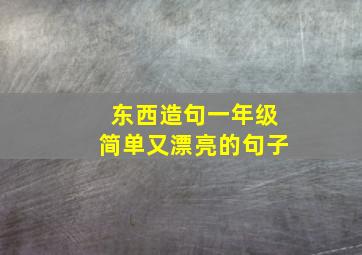 东西造句一年级
简单又漂亮的句子